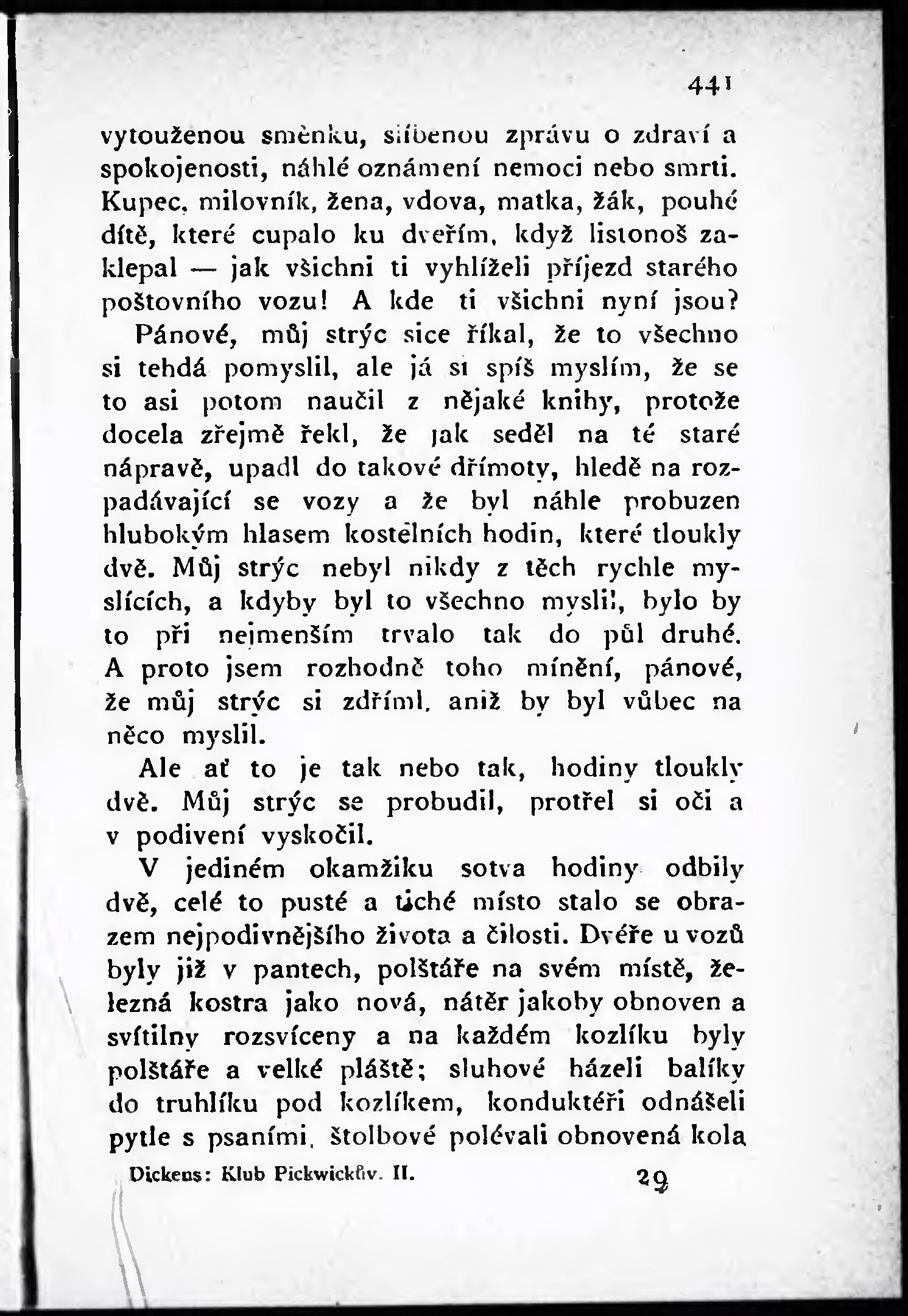 441

vytouženou směnku, slíbenou zprávu o zdraví a spokojenosti, náhlé oznámení nemoci nebo smrti. Kupec, milovník, žena, vdova, matka, žák, pouhé dítě, které cupalo ku dveřím, když listonoš zaklepal — jak všichni ti vyhlíželi příjezd starého poštovního vozu! A kde ti všichni nyní jsou?

Pánové, můj strýc sice říkal, že to všechno si tehdá pomyslil, ale já si spíš myslím, že se to asi potom naučil z nějaké knihy, protože docela zřejmě řekl, že jak seděl na té staré nápravě, upadl do takové dřímoty, hledě na rozpadávající se vozy a že byl náhle probuzen hlubokým hlasem kostelních hodin, které tloukly dvě. Můj strýc nebyl nikdy z těch rychle myslících, a kdyby byl to všechno myslil, bylo by to při nejmenším trvalo tak do půl druhé. A proto jsem rozhodně toho mínění, pánové, že můj strýc si zdříml, aniž by byl vůbec na něco myslil.

Ale ať to je tak nebo tak, hodiny tloukly dvě. Můj strýc se probudil, protřel si oči a v podivení vyskočil.

V jediném okamžiku sotva hodiny odbily dvě, celé to pusté a tiché místo stalo se obrazem nejpodivnějšího života a čilosti. Dvéře u vozů byly již v pantech, polštáře na svém místě, železná kostra jako nová, nátěr jakoby obnoven a svítilny rozsvíceny a na každém kozlíku byly polštáře a velké pláště; sluhové házeli balíky do truhlíku pod kozlíkem, konduktéři odnášeli pytle s psaními, štolbové polévali obnovená kola

Dickens: Klub Pickwickův. II. 29